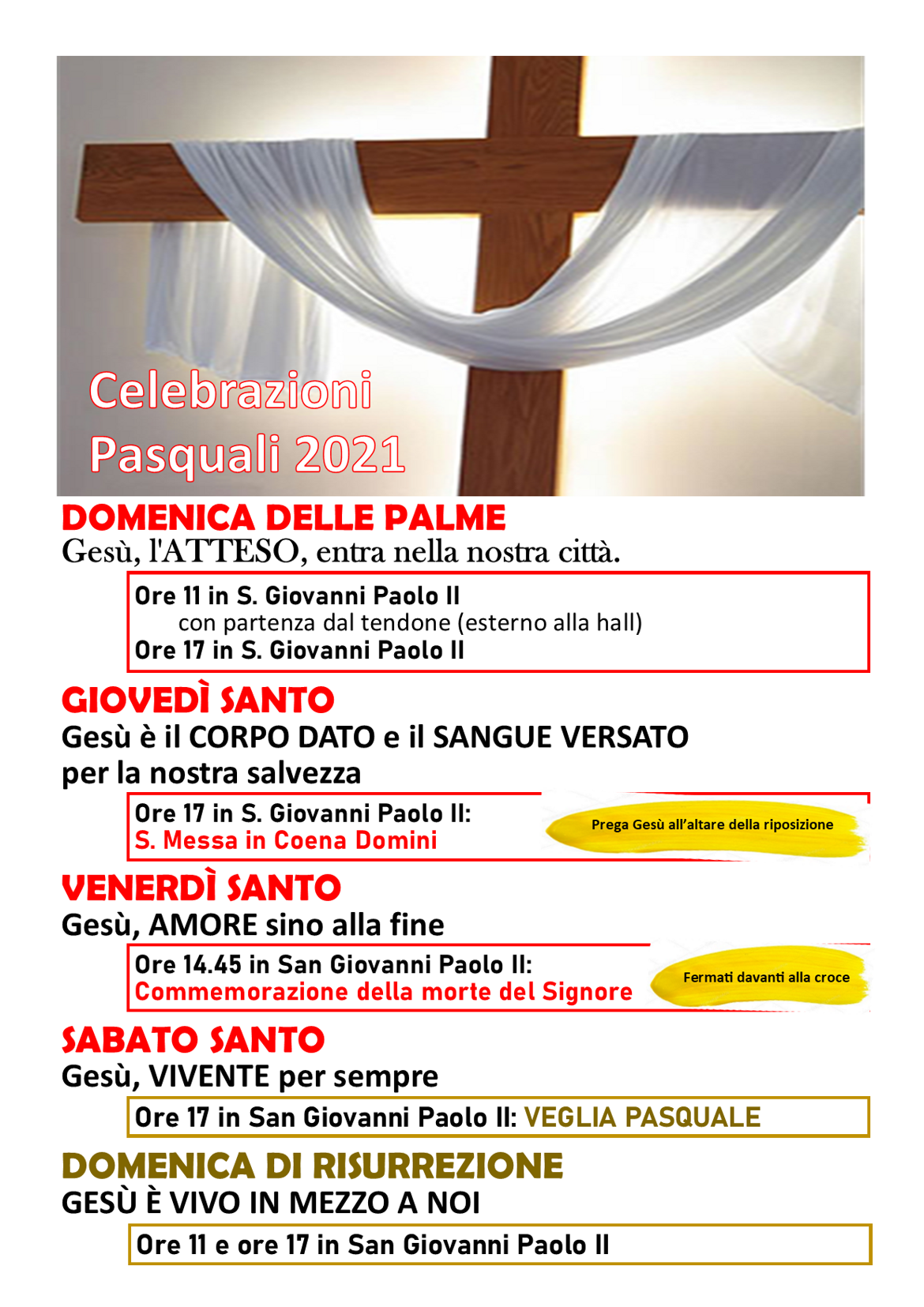 Celebrazioni Pasquali 2021

DOMENICA DELLE PALME

Gesù, l'ATTESO, entra nella nostra città.

Ore 11 in S. Giovanni Paolo II
con partenza dal tendone (esterno alla hall)
Ore 17 in S. Giovanni Paolo II

GIOVEDÌ SANTO

Gesù è il CORPO DATO e il SANGUE VERSATO per la nostra salvezza

Ore 17 in S. Giovanni Paolo II:
S. Messa in Coena Domini

Prega Gesù all'altare della riposizione

VENERDÌ SANTO

Gesù, AMORE sino alla fine

Ore 14.45 in San Giovanni Paolo II:
Commemorazione della morte del Signore

Fermati davanti alla croce

SABATO SANTO

Gesù, VIVENTE per sempre

Ore 17 in San Giovanni Paolo II: VEGLIA PASQUALE

DOMENICA DI RISURREZIONE

GESÙ È VIVO IN MEZZO A NOI

Ore 11 e ore 17 in San Giovanni Paolo II